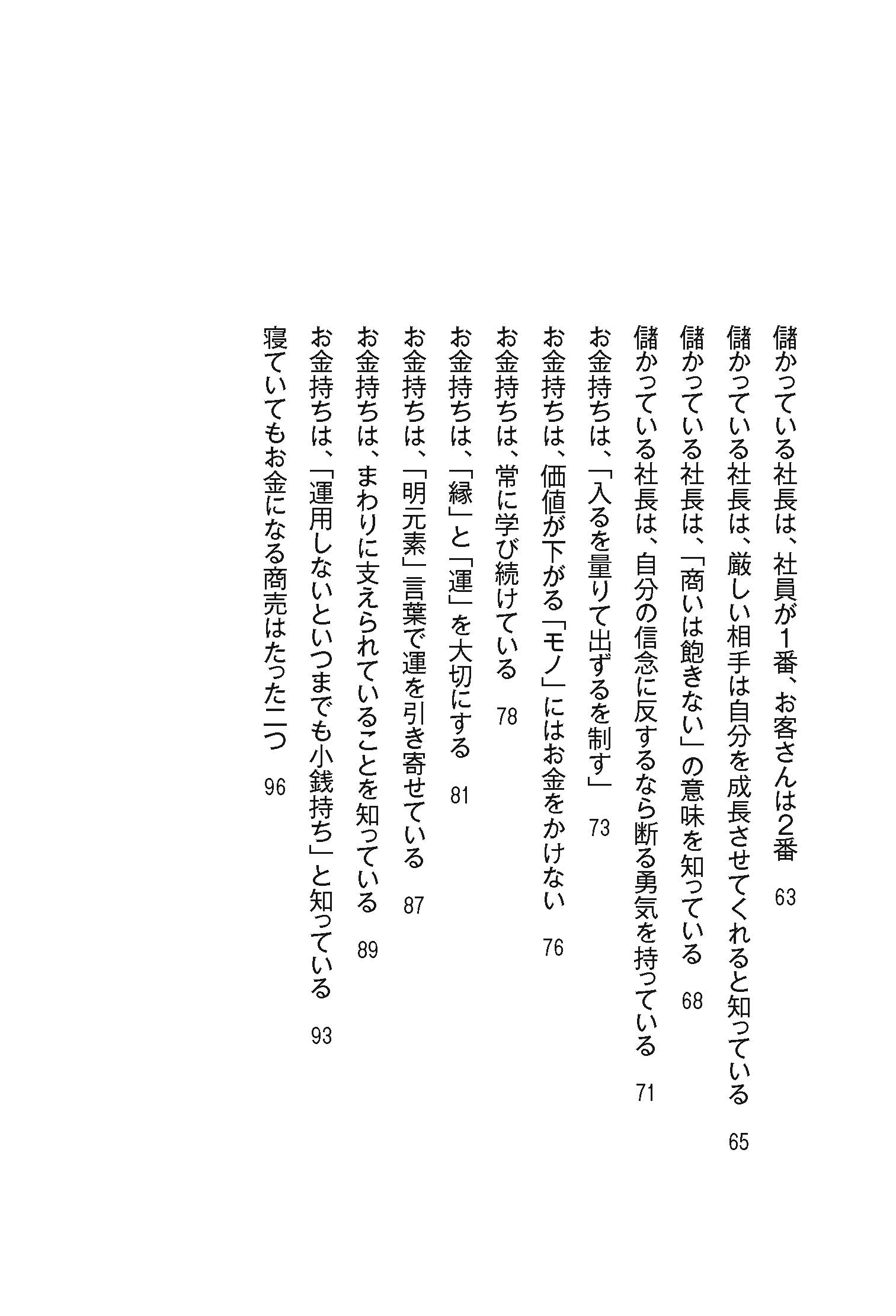 儲かっている社長は、社員が1番、お客さんは2番　63

儲かっている社長は、厳しい相手は自分を成長させてくれると知っている　65

儲かっている社長は、「商いは飽きない」の意味を知っている　68

儲かっている社長は、自分の信念に反するなら断る勇気を持っている　71

お金持ちは、「入るを量りて出ずるを制す」　73

お金持ちは、価値が下がる「モノ」にはお金をかけない　76

お金持ちは、常に学び続けている　78

お金持ちは、「縁」と「運」を大切にする　81

お金持ちは、「明元素」言葉で運を引き寄せている　87

お金持ちは、まわりに支えられていることを知っている　89

お金持ちは、「運用しないといつまでも小銭持ち」と知っている　93

寝ていてもお金になる商売はたった二つ　96